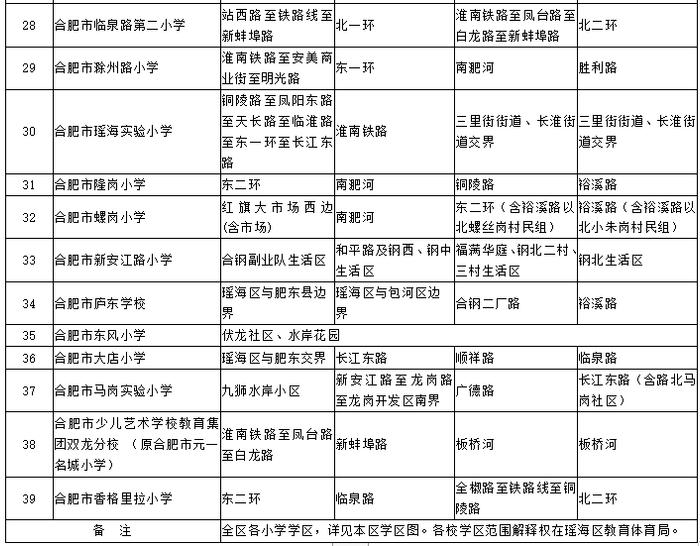 | 28 | 合肥市临泉路第二小学 | 站西路至铁路线至新蚌埠路 | 北一环 | 淮南铁路至凤台路至白龙路至新蚌埠路 | 北二环 |
|---|---|---|---|---|---|
| 29 | 合肥市滁州路小学 | 淮南铁路至安美商业街至明光路 | 东一环 | 南淝河 | 胜利路 |
| 30 | 合肥市瑶海实验小学 | 铜陵路至凤阳东路至天长路至临淮路至东一环至长江东路 | 淮南铁路 | 三里街街道、长淮街道交界 | 三里街街道、长淮街道交界 |
| 31 | 合肥市隆岗小学 | 东二环 | 南淝河 | 铜陵路 | 裕溪路 |
| 32 | 合肥市螺岗小学 | 红旗大市场西边(含市场) | 南淝河 | 东二环（含裕溪路以北螺丝岗村民组） | 裕溪路（含裕溪路以北小朱岗村民组） |
| 33 | 合肥市新安江路小学 | 合钢副业队生活区 | 和平路及钢西、钢中生活区 | 福满华庭、钢北二村、三村生活区 | 钢北生活区 |
| 34 | 合肥市庐东学校 | 瑶海区与肥东县边界 | 瑶海区与包河区边界 | 合钢二厂路 | 裕溪路 |
| 35 | 合肥市东风小学 | 伏龙社区、水岸花园 | | | |
| 36 | 合肥市大店小学 | 瑶海区与肥东交界 | 长江东路 | 顺祥路 | 临泉路 |
| 37 | 合肥市马岗实验小学 | 九狮水岸小区 | 新安江路至龙岗路至龙岗开发区南界 | 广德路 | 长江东路（含路北马岗社区） |
| 38 | 合肥市少儿艺术学校教育集团双龙分校 （原合肥市元一名城小学） | 淮南铁路至凤台路至白龙路 | 新蚌埠路 | 板桥河 | 板桥河 |
| 39 | 合肥市香格里拉小学 | 东二环 | 临泉路 | 全椒路至铁路线至铜陵路 | 北二环 |
| 备 注 | | 全区各小学学区，详见本区学区图。各校学区范围解释权在瑶海区教育体育局。 | | | |